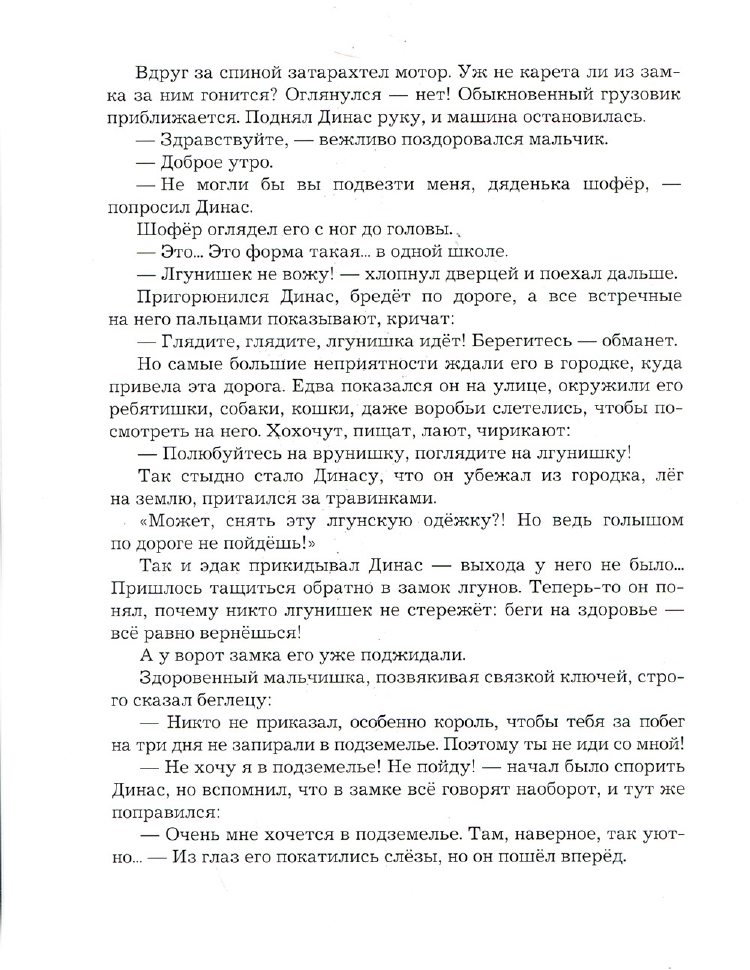 Вдруг за спиной затарахтел мотор. Уж не карета ли из замка за ним гонится? Оглянулся — нет! Обыкновенный грузовик приближается. Поднял Динас руку, и машина остановилась.

— Здравствуйте, — вежливо поздоровался мальчик.

— Доброе утро.

— Не могли бы вы подвезти меня, дяденька шофёр, — попросил Динас.

Шофёр оглядел его с ног до головы.

— Это... Это форма такая... в одной школе.

— Лгунишек не вожу! — хлопнул дверцей и поехал дальше.

Пригорюнился Динас, бредёт по дороге, а все встречные на него пальцами показывают, кричат:

— Глядите, глядите, лгунишка идёт! Берегитесь — обманет.

Но самые большие неприятности ждали его в городке, куда привела эта дорога. Едва показался он на улице, окружили его ребятишки, собаки, кошки, даже воробьи слетелись, чтобы посмотреть на него. Хохочут, пищат, лают, чирикают:

— Полюбуйтесь на врунишку, поглядите на лгунишку!

Так стыдно стало Динасу, что он убежал из городка, лёг на землю, притаился за травинками.

«Может, снять эту лгунскую одёжку?! Но ведь голышом по дороге не пойдёшь!»

Так и эдак прикидывал Динас — выхода у него не было... Пришлось тащиться обратно в замок лгунов. Теперь-то он понял, почему никто лгунишек не стережёт: беги на здоровье — всё равно вернёшься!

А у ворот замка его уже поджидали.

Здоровенный мальчишка, позвякивая связкой ключей, строго сказал беглецу:

— Никто не приказал, особенно король, чтобы тебя за побег на три дня не запирали в подземелье. Поэтому ты не иди со мной!

— Не хочу я в подземелье! Не пойду! — начал было спорить Динас, но вспомнил, что в замке всё говорят наоборот, и тут же поправился:

— Очень мне хочется в подземелье. Там, наверное, так уютно... — Из глаз его покатились слёзы, но он пошёл вперёд.